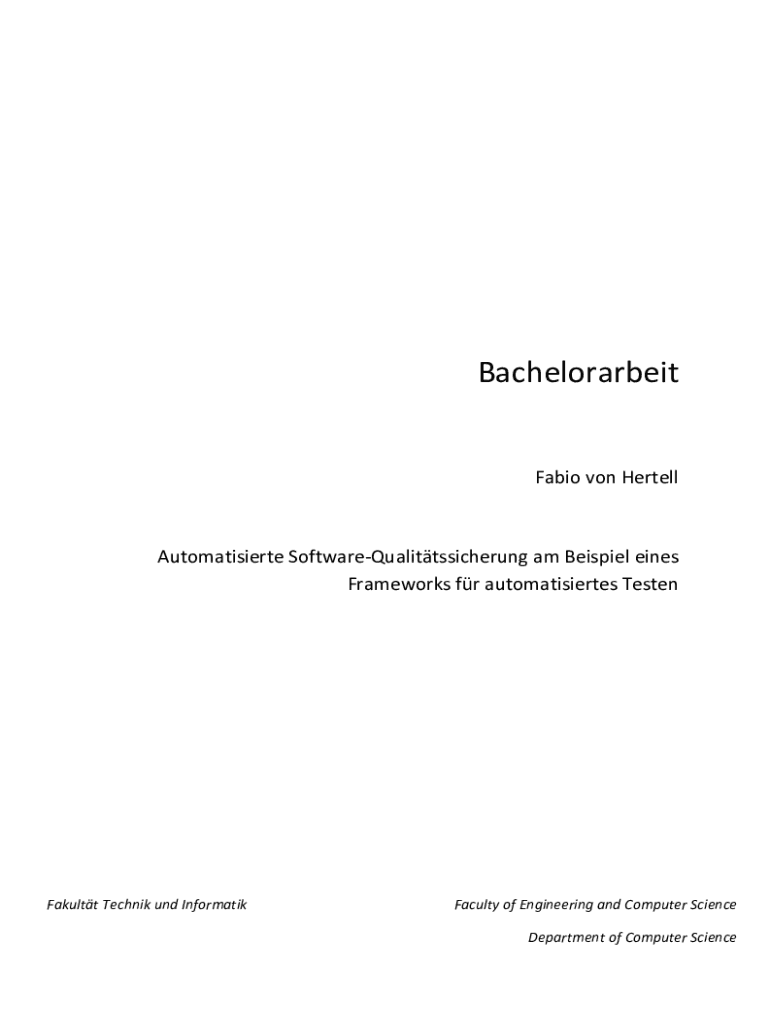 Bachelorarbeit

Fabio von Hertell

Automatisierte Software-Qualitätssicherung am Beispiel eines Frameworks für automatisiertes Testen

Fakultät Technik und Informatik

Faculty of Engineering and Computer Science
Department of Computer Science